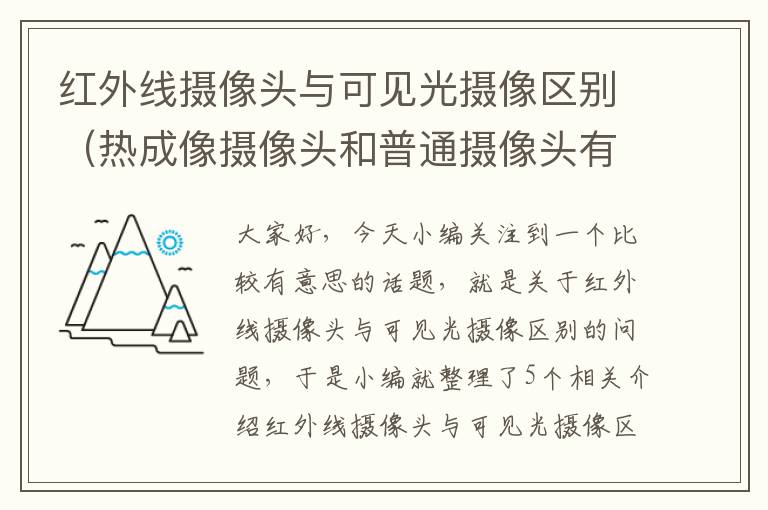 红外线摄像头与可见光摄像区别（热成像摄像头和普通摄像头有

大家好，今天小编关注到一个比较有意思的话题，就是关于红外线摄像头与可见光摄像区别的问题，于是小编就整理了5个相关介绍红外线摄像头与可见光摄像区